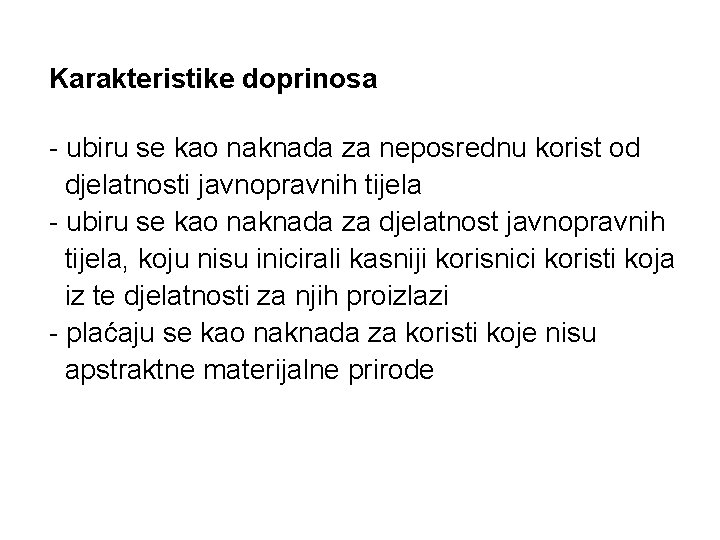 Karakteristike doprinosa

- ubiru se kao naknada za neposrednu korist od djelatnosti javnopravnih tijela
- ubiru se kao naknada za djelatnost javnopravnih tijela, koju nisu inicirali kasniji korisnici koristi koja iz te djelatnosti za njih proizlazi
- plaćaju se kao naknada za koristi koje nisu apstraktne materijalne prirode